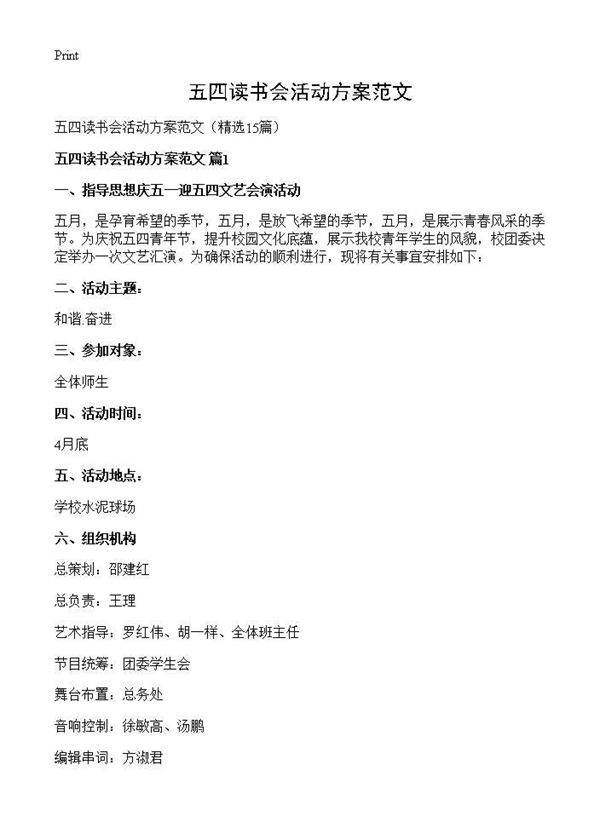 Print

五四读书会活动方案范文

五四读书会活动方案范文（精选15篇）

五四读书会活动方案范文 篇1

一、指导思想庆五一迎五四文艺会演活动

五月，是孕育希望的季节，五月，是放飞希望的季节，五月，是展示青春风采的季节。为庆祝五四青年节，提升校园文化底蕴，展示我校青年学生的风貌，校团委决定举办一次文艺汇演。为确保活动的顺利进行，现将有关事宜安排如下：

二、活动主题：

和谐.奋进

三、参加对象：

全体师生

四、活动时间：

4月底

五、活动地点：

学校水泥球场

六、组织机构

总策划：邵建红

总负责：王理

艺术指导：罗红伟、胡一样、全体班主任

节目统筹：团委学生会

舞台布置：总务处

音响控制：徐敏高、汤鹏

编辑串词：方淑君